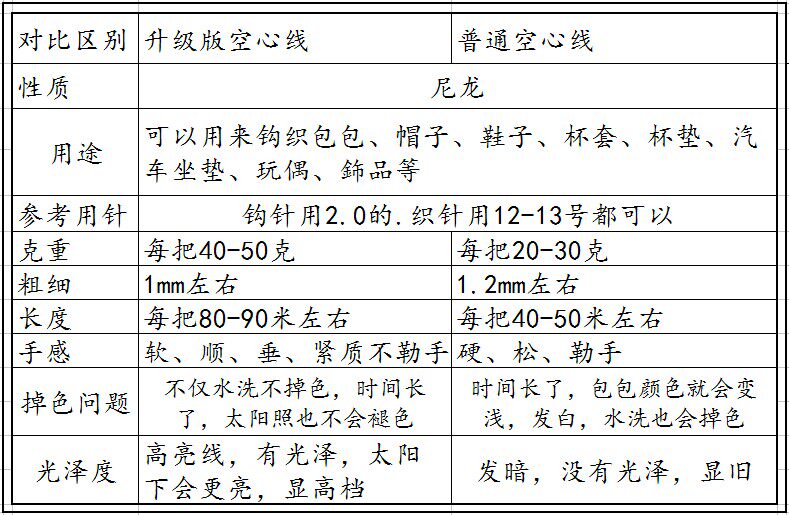 | 对比区别 | 升级版空心线 | 普通空心线 |
|---|---|---|
| 性质 | 尼龙 | |
| 用途 | 可以用来钩织包包、帽子、鞋子、杯套、杯垫、汽车坐垫、玩偶、飾品等 | |
| 参考用针 | 钩针用2.0的.织针用12-13号都可以 | |
| 克重 | 每把40-50克 | 每把20-30克 |
| 粗细 | 1mm左右 | 1.2mm左右 |
| 长度 | 每把80-90米左右 | 每把40-50米左右 |
| 手感 | 软、顺、垂、紧质不勒手 | 硬、松、勒手 |
| 掉色问题 | 不仅水洗不掉色，时间长了，太阳照也不会褪色 | 时间长了，包包颜色就会变浅，发白，水洗也会掉色 |
| 光泽度 | 高亮线，有光泽，太阳下会更亮，显高档 | 发暗，没有光泽，显旧 |